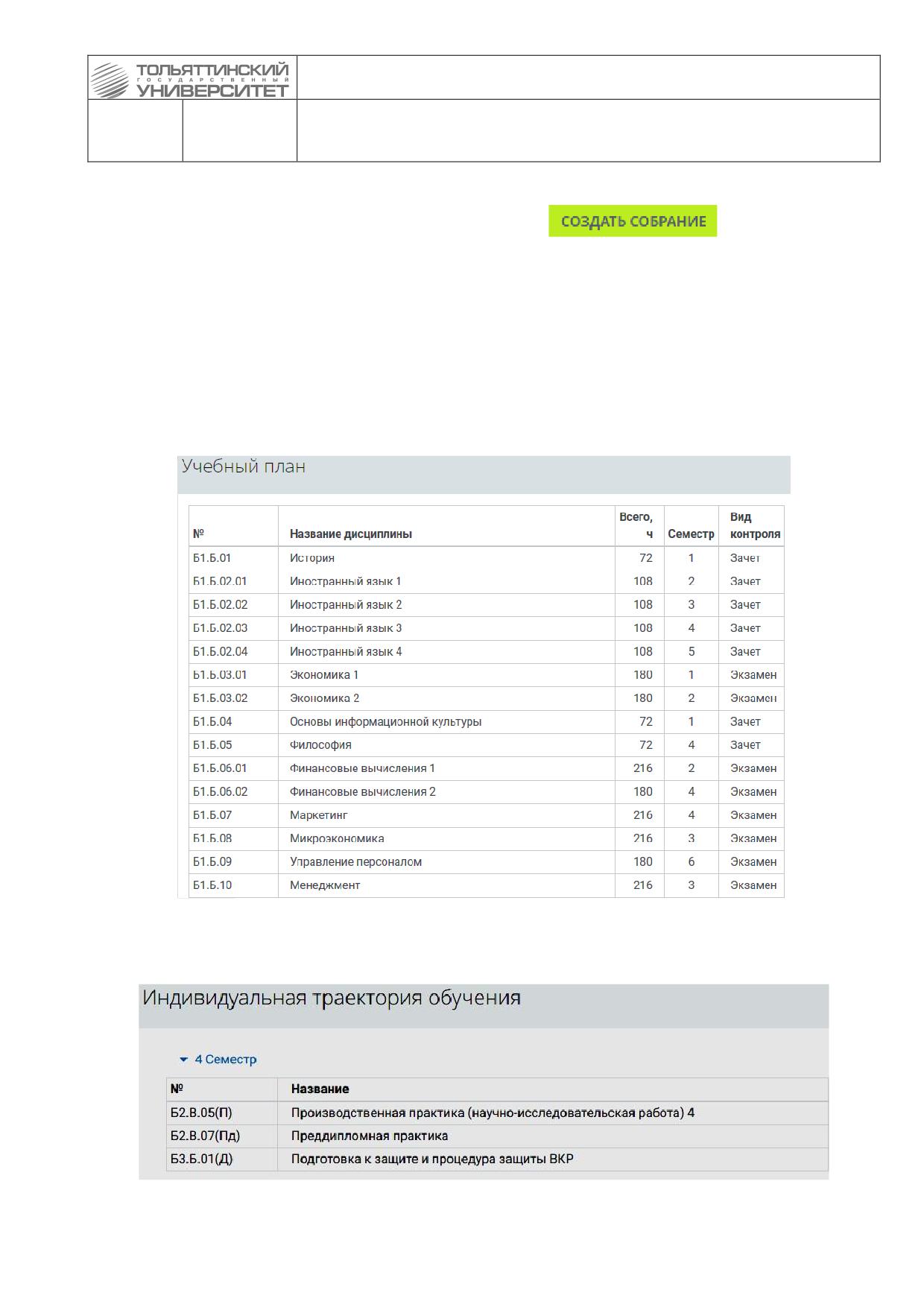 ТОЛЬЯТТИНСКИЙ ГОСУДАРСТВЕННЫЙ УНИВЕРСИТЕТ

СОЗДАТЬ СОБРАНИЕ

Учебный план

| № | Название дисциплины | Всего, ч | Семестр | Вид контроля |
|---|---|---|---|---|
| Б1.Б.01 | История | 72 | 1 | Зачет |
| Б1.Б.02.01 | Иностранный язык 1 | 108 | 2 | Зачет |
| Б1.Б.02.02 | Иностранный язык 2 | 108 | 3 | Зачет |
| Б1.Б.02.03 | Иностранный язык 3 | 108 | 4 | Зачет |
| Б1.Б.02.04 | Иностранный язык 4 | 108 | 5 | Зачет |
| Б1.Б.03.01 | Экономика 1 | 180 | 1 | Экзамен |
| Б1.Б.03.02 | Экономика 2 | 180 | 2 | Экзамен |
| Б1.Б.04 | Основы информационной культуры | 72 | 1 | Зачет |
| Б1.Б.05 | Философия | 72 | 4 | Зачет |
| Б1.Б.06.01 | Финансовые вычисления 1 | 216 | 2 | Экзамен |
| Б1.Б.06.02 | Финансовые вычисления 2 | 180 | 4 | Экзамен |
| Б1.Б.07 | Маркетинг | 216 | 4 | Экзамен |
| Б1.Б.08 | Микроэкономика | 216 | 3 | Экзамен |
| Б1.Б.09 | Управление персоналом | 180 | 6 | Экзамен |
| Б1.Б.10 | Менеджмент | 216 | 3 | Экзамен |

Индивидуальная траектория обучения

4 Семестр

| № | Название |
|---|---|
| Б2.В.05(П) | Производственная практика (научно-исследовательская работа) 4 |
| Б2.В.07(Пд) | Преддипломная практика |
| Б3.Б.01(Д) | Подготовка к защите и процедура защиты ВКР |